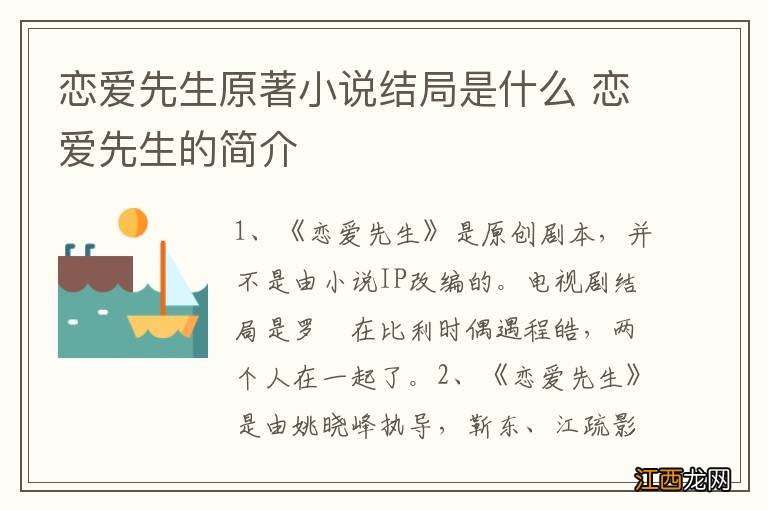 恋爱先生原著小说结局是什么 恋爱先生的简介

1、《恋爱先生》是原创剧本，并不是由小说IP改编的。电视剧结局是罗　在比利时偶遇程皓，两个人在一起了。2、《恋爱先生》是由姚晓峰执导，靳东、江疏影

江西龙网